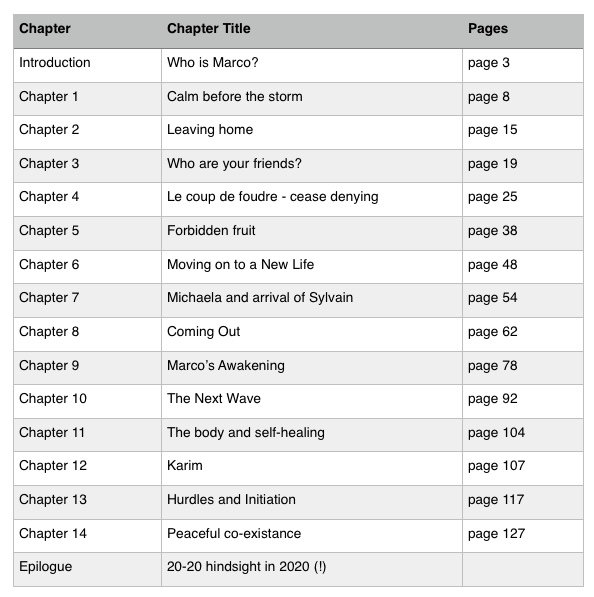 | Chapter | Chapter Title | Pages |
|---|---|---|
| Introduction | Who is Marco? | page 3 |
| Chapter 1 | Calm before the storm | page 8 |
| Chapter 2 | Leaving home | page 15 |
| Chapter 3 | Who are your friends? | page 19 |
| Chapter 4 | Le coup de foudre - cease denying | page 25 |
| Chapter 5 | Forbidden fruit | page 38 |
| Chapter 6 | Moving on to a New Life | page 48 |
| Chapter 7 | Michaela and arrival of Sylvain | page 54 |
| Chapter 8 | Coming Out | page 62 |
| Chapter 9 | Marco's Awakening | page 78 |
| Chapter 10 | The Next Wave | page 92 |
| Chapter 11 | The body and self-healing | page 104 |
| Chapter 12 | Karim | page 107 |
| Chapter 13 | Hurdles and Initiation | page 117 |
| Chapter 14 | Peaceful co-existance | page 127 |
| Epilogue | 20-20 hindsight in 2020 (!) | |